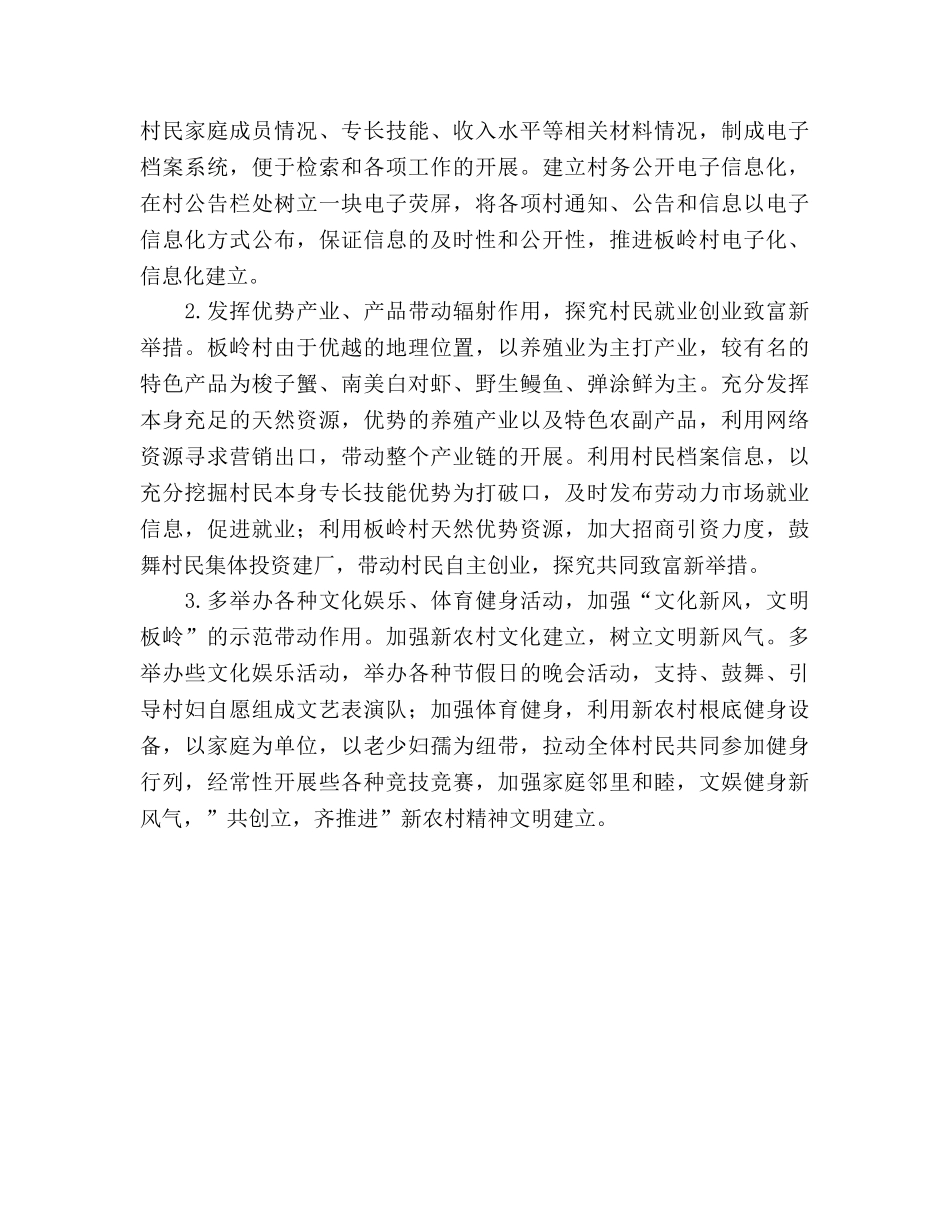 村民家庭成员情况、专长技能、收入水平等相关材料情况，制成电子档案系统，便于检索和各项工作的开展。建立村务公开电子信息化，在村公告栏处树立一块电子荧屏，将各项村通知、公告和信息以电子信息化方式公布，保证信息的及时性和公开性，推进板岭村电子化、信息化建立。

2.发挥优势产业、产品带动辐射作用，探究村民就业创业致富新举措。板岭村由于优越的地理位置，以养殖业为主打产业，较有名的特色产品为梭子蟹、南美白对虾、野生鳗鱼、弹涂鲜为主。充分发挥本身充足的天然资源，优势的养殖产业以及特色农副产品，利用网络资源寻求营销出口，带动整个产业链的开展。利用村民档案信息，以充分挖掘村民本身专长技能优势为打破口，及时发布劳动力市场就业信息，促进就业；利用板岭村天然优势资源，加大招商引资力度，鼓舞村民集体投资建厂，带动村民自主创业，探究共同致富新举措。

3.多举办各种文化娱乐、体育健身活动，加强“文化新风，文明板岭”的示范带动作用。加强新农村文化建立，树立文明新风气。多举办些文化娱乐活动，举办各种节假日的晚会活动，支持、鼓舞、引导村妇自愿组成文艺表演队；加强体育健身，利用新农村根底健身设备，以家庭为单位，以老少妇孺为纽带，拉动全体村民共同参加健身行列，经常性开展些各种竞技竞赛，加强家庭邻里和睦，文娱健身新风气，”共创立，齐推进”新农村精神文明建立。